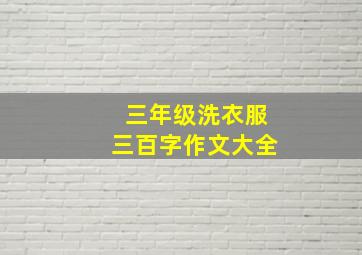 三年级洗衣服
三百字作文大全